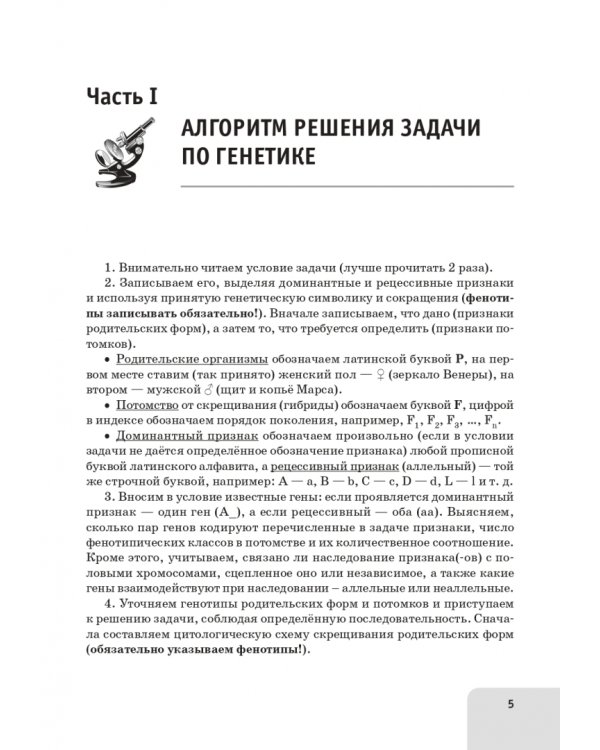 Часть I

АЛГОРИТМ РЕШЕНИЯ ЗАДАЧИ ПО ГЕНЕТИКЕ

1. Внимательно читаем условие задачи (лучше прочитать 2 раза).

2. Записываем его, выделяя доминантные и рецессивные признаки и используя принятую генетическую символику и сокращения (фенотипы записывать обязательно!). Вначале записываем, что дано (признаки родительских форм), а затем то, что требуется определить (признаки потомков).

• Родительские организмы обозначаем латинской буквой P, на первом месте ставим (так принято) женский пол — ♀ (зеркало Венеры), на втором — мужской ♂ (щит и копьё Марса).

• Потомство от скрещивания (гибриды) обозначаем буквой F, цифрой в индексе обозначаем порядок поколения, например, $F_1$, $F_2$, $F_3$, ..., $F_n$.

• Доминантный признак обозначаем произвольно (если в условии задачи не даётся определённое обозначение признака) любой прописной буквой латинского алфавита, а рецессивный признак (аллельный) — той же строчной буквой, например: A — a, B — b, C — c, D — d, L — l и т. д.

3. Вносим в условие известные гены: если проявляется доминантный признак — один ген (A_), а если рецессивный — оба (aa). Выясняем, сколько пар генов кодируют перечисленные в задаче признаки, число фенотипических классов в потомстве и их количественное соотношение. Кроме этого, учитываем, связано ли наследование признака(-ов) с половыми хромосомами, сцепленное оно или независимое, а также какие гены взаимодействуют при наследовании – аллельные или неаллельные.

4. Уточняем генотипы родительских форм и потомков и приступаем к решению задачи, соблюдая определённую последовательность. Сначала составляем цитологическую схему скрещивания родительских форм (обязательно указываем фенотипы!).

5